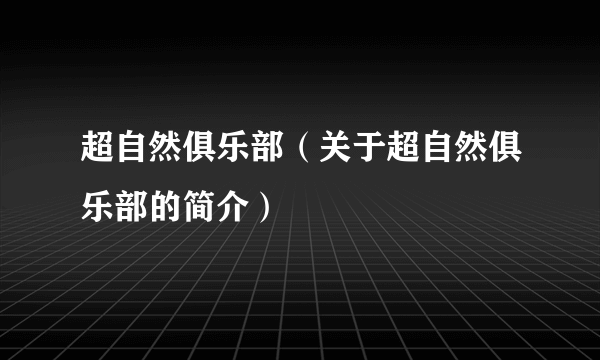 超自然俱乐部（关于超自然俱乐部的简介）